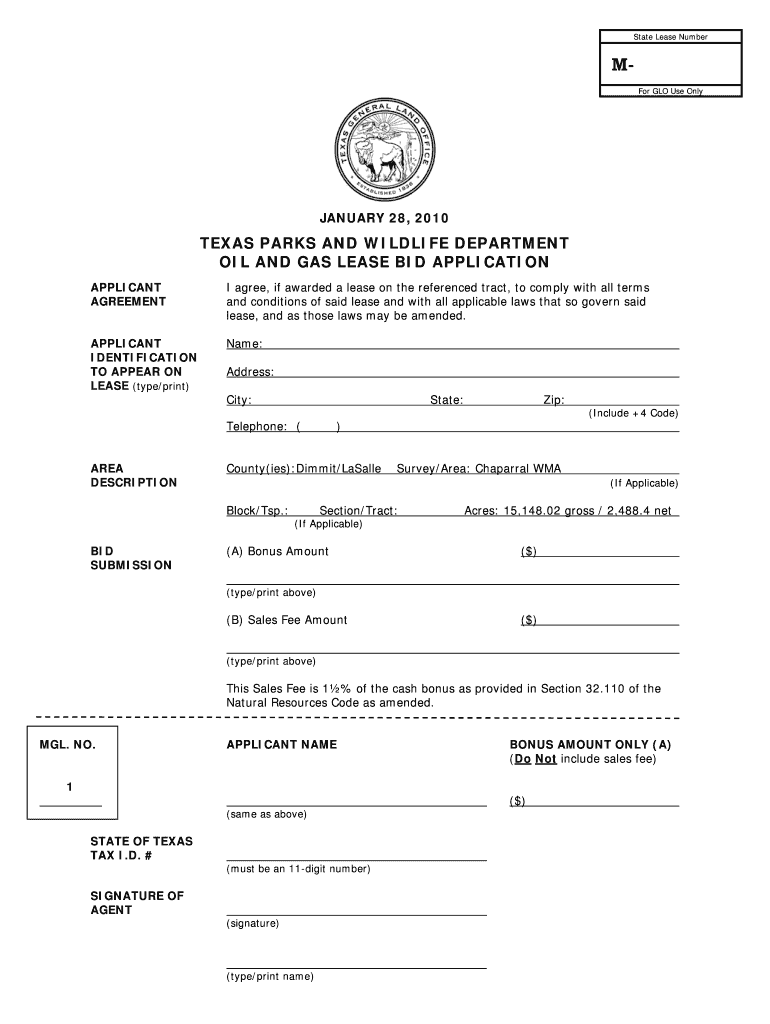 State Lease Number

M-

For GLO Use Only

TEXAS GENERAL LAND OFFICE

ESTABLISHED 1836

JANUARY 28, 2010

TEXAS PARKS AND WILDLIFE DEPARTMENT
OIL AND GAS LEASE BID APPLICATION

APPLICANT AGREEMENT

I agree, if awarded a lease on the referenced tract, to comply with all terms and conditions of said lease and with all applicable laws that so govern said lease, and as those laws may be amended.

APPLICANT IDENTIFICATION TO APPEAR ON LEASE (type/print)

Name:

Address:

City: State: Zip:

(Include +4 Code)

Telephone: ( )

AREA DESCRIPTION

County(ies): Dimmit/LaSalle Survey/Area: Chaparral WMA

(If Applicable)

Block/Tsp.: Section/Tract: Acres: 15,148.02 gross / 2,488.4 net

(If Applicable)

BID SUBMISSION

(A) Bonus Amount ($)

(type/print above)

(B) Sales Fee Amount ($)

(type/print above)

This Sales Fee is 1½% of the cash bonus as provided in Section 32.110 of the Natural Resources Code as amended.

MGL. NO.

1

APPLICANT NAME

BONUS AMOUNT ONLY (A)
(Do Not include sales fee)

($)

(same as above)

STATE OF TEXAS TAX I.D. #

(must be an 11-digit number)

SIGNATURE OF AGENT

(signature)

(type/print name)